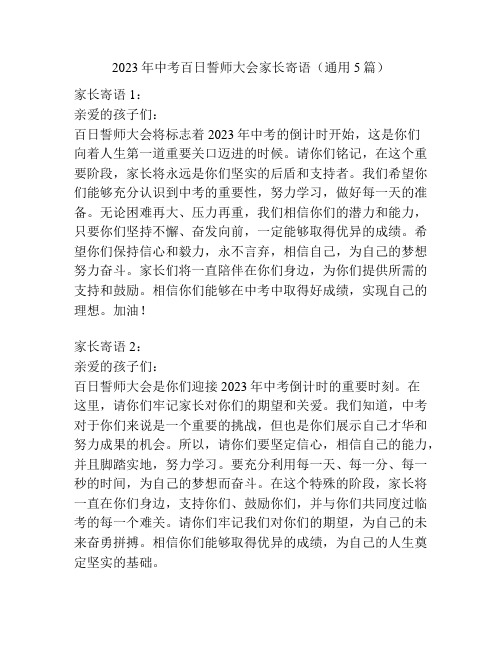 2023 年中考百日誓师大会家长寄语（通用 5 篇）

家长寄语 1：

亲爱的孩子们：

百日誓师大会将标志着 2023 年中考的倒计时开始，这是你们向着人生第一道重要关口迈进的时候。请你们铭记，在这个重要阶段，家长将永远是你们坚实的后盾和支持者。我们希望你们能够充分认识到中考的重要性，努力学习，做好每一天的准备。无论困难再大、压力再重，我们相信你们的潜力和能力，只要你们坚持不懈、奋发向前，一定能够取得优异的成绩。希望你们保持信心和毅力，永不言弃，相信自己，为自己的梦想努力奋斗。家长们将一直陪伴在你们身边，为你们提供所需的支持和鼓励。相信你们能够在中考中取得好成绩，实现自己的理想。加油！

家长寄语 2：

亲爱的孩子们：

百日誓师大会是你们迎接 2023 年中考倒计时的重要时刻。在这里，请你们牢记家长对你们的期望和关爱。我们知道，中考对于你们来说是一个重要的挑战，但也是你们展示自己才华和努力成果的机会。所以，请你们要坚定信心，相信自己的能力，并且脚踏实地，努力学习。要充分利用每一天、每一分、每一秒的时间，为自己的梦想而奋斗。在这个特殊的阶段，家长将一直在你们身边，支持你们、鼓励你们，并与你们共同度过临考的每一个难关。请你们牢记我们对你们的期望，为自己的未来奋勇拼搏。相信你们能够取得优异的成绩，为自己的人生奠定坚实的基础。